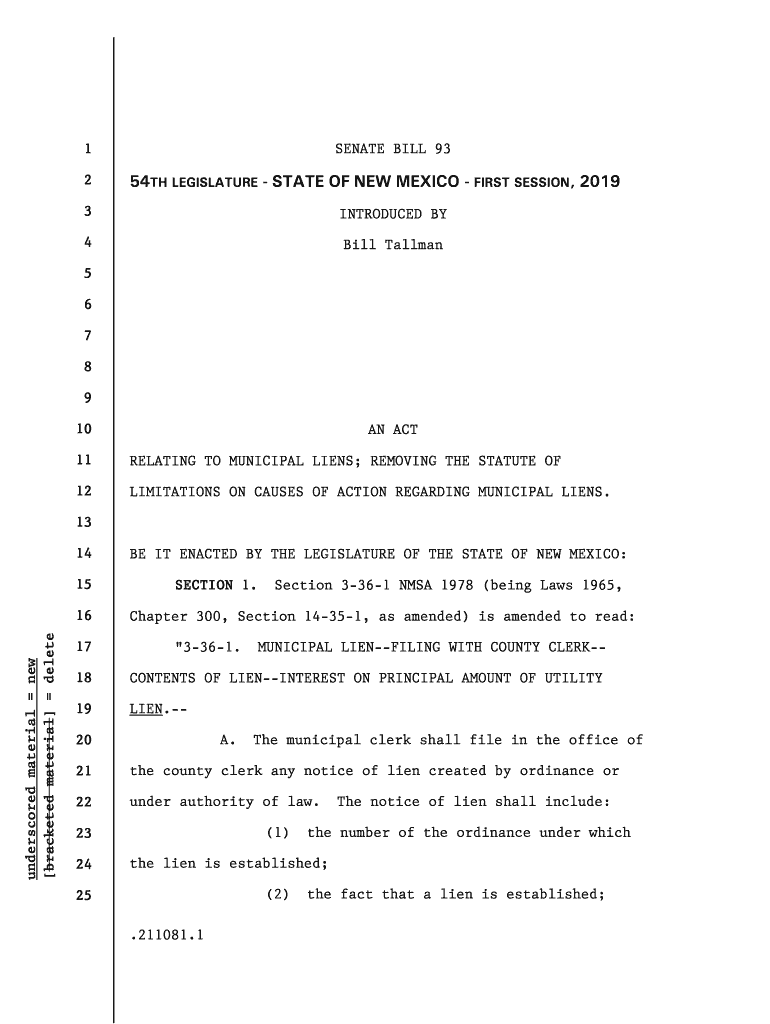 underscored material = new
[bracketed material] = delete

1 SENATE BILL 93

2 54TH LEGISLATURE - STATE OF NEW MEXICO - FIRST SESSION, 2019

3 INTRODUCED BY

4 Bill Tallman

5

6

7

8

9

10 AN ACT

11 RELATING TO MUNICIPAL LIENS; REMOVING THE STATUTE OF

12 LIMITATIONS ON CAUSES OF ACTION REGARDING MUNICIPAL LIENS.

13

14 BE IT ENACTED BY THE LEGISLATURE OF THE STATE OF NEW MEXICO:

15 SECTION 1. Section 3-36-1 NMSA 1978 (being Laws 1965,

16 Chapter 300, Section 14-35-1, as amended) is amended to read:

17 "3-36-1. MUNICIPAL LIEN--FILING WITH COUNTY CLERK--

18 CONTENTS OF LIEN--INTEREST ON PRINCIPAL AMOUNT OF UTILITY

19 LIEN.--

20 A. The municipal clerk shall file in the office of

21 the county clerk any notice of lien created by ordinance or

22 under authority of law. The notice of lien shall include:

23 (1) the number of the ordinance under which

24 the lien is established;

25 (2) the fact that a lien is established;

.211081.1